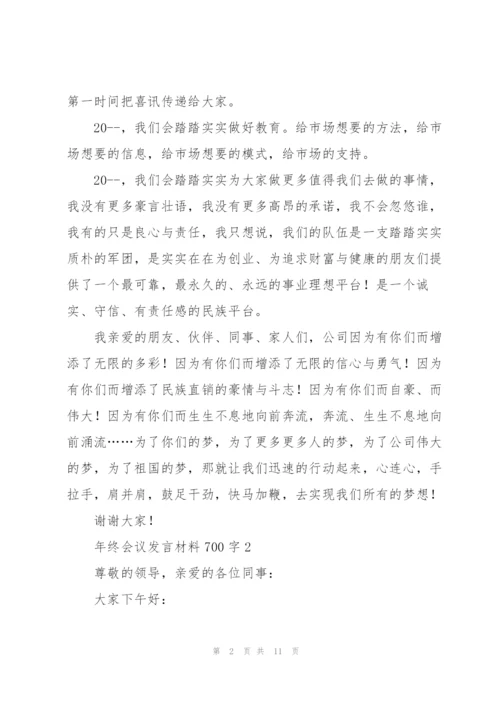 第一时间把喜讯传递给大家。

20--，我们会踏踏实实做好教育。给市场想要的方法，给市场想要的信息，给市场想要的模式，给市场的支持。

20--，我们会踏踏实实为大家做更多值得我们去做的事情，我没有更多豪言壮语，我没有更多高昂的承诺，我不会忽悠谁，我有的只是良心与责任，我只想说，我们的队伍是一支踏踏实实质朴的军团，是实实在在为创业、为追求财富与健康的朋友们提供了一个最可靠，最永久的、永远的事业理想平台！是一个诚实、守信、有责任感的民族平台。

我亲爱的朋友、伙伴、同事、家人们，公司因为有你们而增添了无限的多彩！因为有你们而增添了无限的信心与勇气！因为有你们而增添了民族直销的豪情与斗志！因为有你们而自豪、而伟大！因为有你们而生生不息地向前奔流，奔流、生生不息地向前涌流……为了你们的梦，为了更多更多人的梦，为了公司伟大的梦，为了祖国的梦，那就让我们迅速的行动起来，心连心，手拉手，肩并肩，鼓足干劲，快马加鞭，去实现我们所有的梦想！

谢谢大家！

年终会议发言材料700字2

尊敬的领导，亲爱的各位同事：

大家下午好：

第 2 页 共 11 页